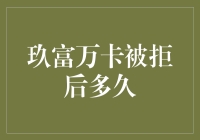 玖富万卡被拒后多久